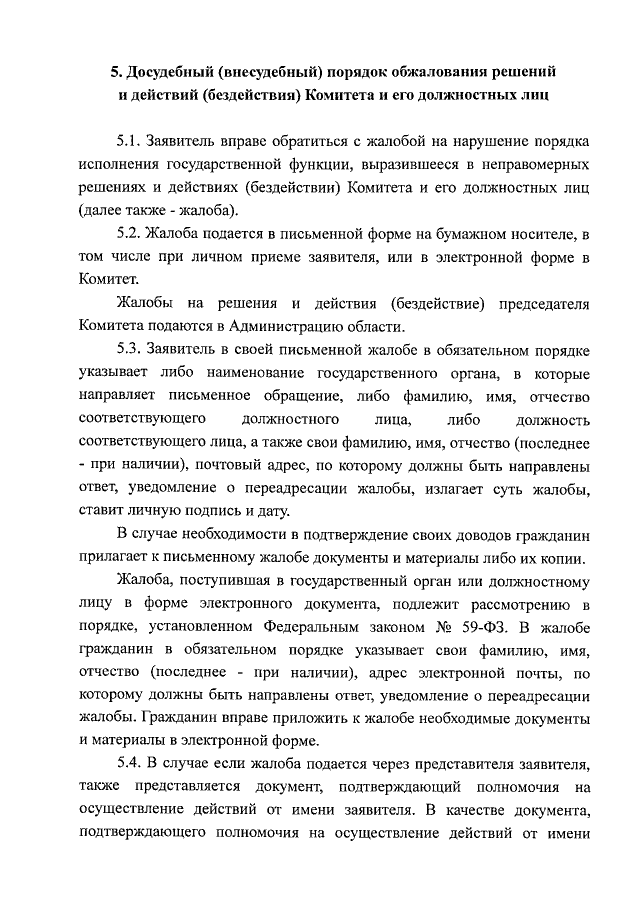 5. Досудебный (внесудебный) порядок обжалования решений и действий (бездействия) Комитета и его должностных лиц

5.1. Заявитель вправе обратиться с жалобой на нарушение порядка исполнения государственной функции, выразившееся в неправомерных решениях и действиях (бездействии) Комитета и его должностных лиц (далее также - жалоба).

5.2. Жалоба подается в письменной форме на бумажном носителе, в том числе при личном приеме заявителя, или в электронной форме в Комитет.

Жалобы на решения и действия (бездействие) председателя Комитета подаются в Администрацию области.

5.3. Заявитель в своей письменной жалобе в обязательном порядке указывает либо наименование государственного органа, в которые направляет письменное обращение, либо фамилию, имя, отчество соответствующего должностного лица, либо должность соответствующего лица, а также свои фамилию, имя, отчество (последнее - при наличии), почтовый адрес, по которому должны быть направлены ответ, уведомление о переадресации жалобы, излагает суть жалобы, ставит личную подпись и дату.

В случае необходимости в подтверждение своих доводов гражданин прилагает к письменному жалобе документы и материалы либо их копии.

Жалоба, поступившая в государственный орган или должностному лицу в форме электронного документа, подлежит рассмотрению в порядке, установленном Федеральным законом № 59-ФЗ. В жалобе гражданин в обязательном порядке указывает свои фамилию, имя, отчество (последнее - при наличии), адрес электронной почты, по которому должны быть направлены ответ, уведомление о переадресации жалобы. Гражданин вправе приложить к жалобе необходимые документы и материалы в электронной форме.

5.4. В случае если жалоба подается через представителя заявителя, также представляется документ, подтверждающий полномочия на осуществление действий от имени заявителя. В качестве документа, подтверждающего полномочия на осуществление действий от имени